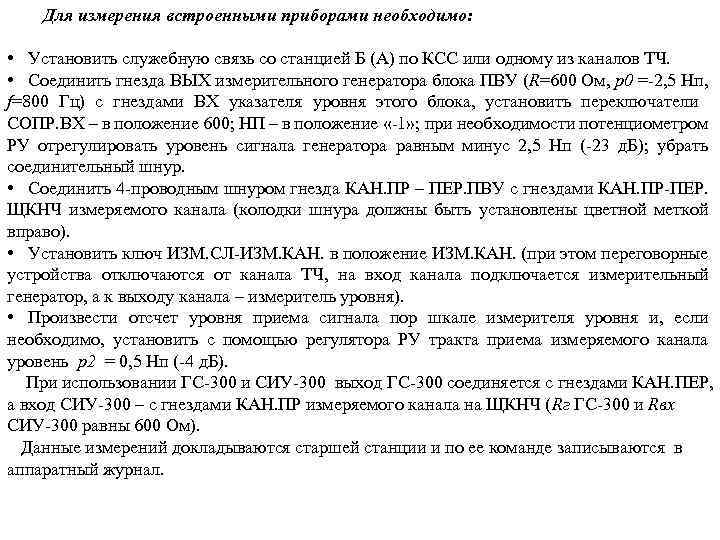 Для измерения встроенными приборами необходимо:

• Установить служебную связь со станцией Б (А) по КСС или одному из каналов ТЧ.
• Соединить гнезда ВЫХ измерительного генератора блока ПВУ (R=600 Ом, p0 =-2,5 Нп, f=800 Гц) с гнездами ВХ указателя уровня этого блока, установить переключатели СОПР.ВХ – в положение 600; НП – в положение «-1»; при необходимости потенциометром РУ отрегулировать уровень сигнала генератора равным минус 2,5 Нп (-23 дБ); убрать соединительный шнур.
• Соединить 4-проводным шнуром гнезда КАН.ПР – ПЕР.ПВУ с гнездами КАН.ПР-ПЕР. ЩКНЧ измеряемого канала (колодки шнура должны быть установлены цветной меткой вправо).
• Установить ключ ИЗМ.СЛ-ИЗМ.КАН. в положение ИЗМ.КАН. (при этом переговорные устройства отключаются от канала ТЧ, на вход канала подключается измерительный генератор, а к выходу канала – измеритель уровня).
• Произвести отсчет уровня приема сигнала пор шкале измерителя уровня и, если необходимо, установить с помощью регулятора РУ тракта приема измеряемого канала уровень p2 = 0,5 Нп (-4 дБ).
При использовании ГС-300 и СИУ-300 выход ГС-300 соединяется с гнездами КАН.ПЕР, а вход СИУ-300 – с гнездами КАН.ПР измеряемого канала на ЩКНЧ (Rг ГС-300 и Rвх СИУ-300 равны 600 Ом).
Данные измерений докладываются старшей станции и по ее команде записываются в аппаратный журнал.